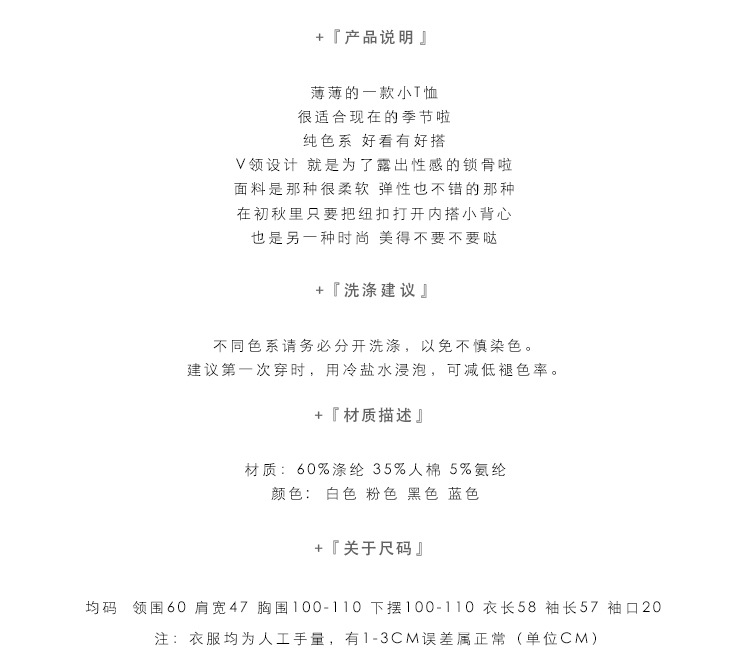 +『产品说明』

薄薄的一款小T恤
很适合现在的季节啦
纯色系 好看有好搭
V领设计 就是为了露出性感的锁骨啦
面料是那种很柔软 弹性也不错的那种
在初秋里只要把纽扣打开内搭小背心
也是另一种时尚 美得不要不要哒

+『洗涤建议』

不同色系请务必分开洗涤，以免不慎染色。
建议第一次穿时，用冷盐水浸泡，可减低褪色率。

+『材质描述』

材质：60%涤纶 35%人棉 5%氨纶
颜色：白色 粉色 黑色 蓝色

+『关于尺码』

均码 领围60 肩宽47 胸围100-110 下摆100-110 衣长58 袖长57 袖口20

注：衣服均为人工手量，有1-3CM误差属正常（单位CM）